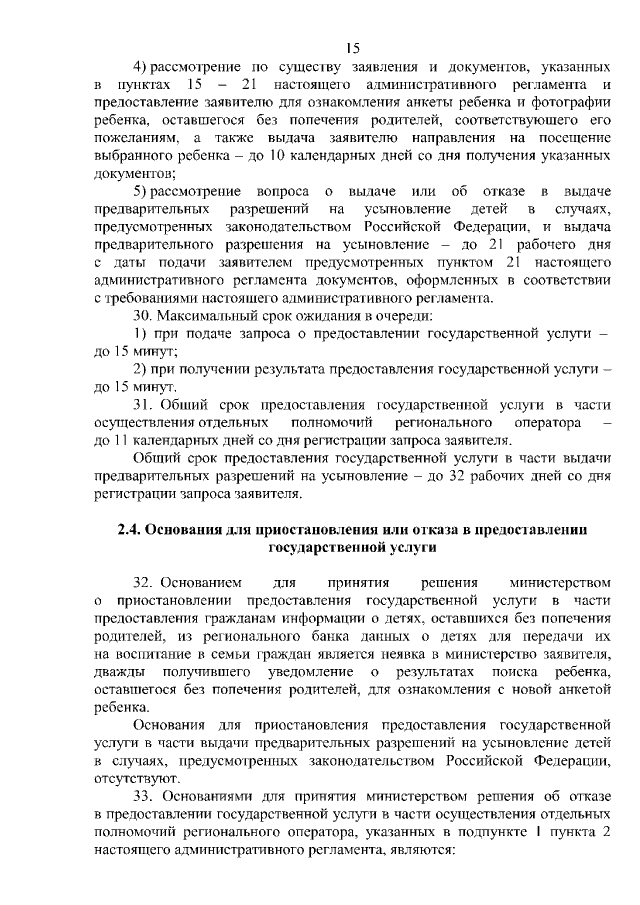 15

4) рассмотрение по существу заявления и документов, указанных в пунктах 15 – 21 настоящего административного регламента и предоставление заявителю для ознакомления анкеты ребенка и фотографии ребенка, оставшегося без попечения родителей, соответствующего его пожеланиям, а также выдача заявителю направления на посещение выбранного ребенка – до 10 календарных дней со дня получения указанных документов;

5) рассмотрение вопроса о выдаче или об отказе в выдаче предварительных разрешений на усыновление детей в случаях, предусмотренных законодательством Российской Федерации, и выдача предварительного разрешения на усыновление – до 21 рабочего дня с даты подачи заявителем предусмотренных пунктом 21 настоящего административного регламента документов, оформленных в соответствии с требованиями настоящего административного регламента.

30. Максимальный срок ожидания в очереди:

1) при подаче запроса о предоставлении государственной услуги – до 15 минут;

2) при получении результата предоставления государственной услуги – до 15 минут.

31. Общий срок предоставления государственной услуги в части осуществления отдельных полномочий регионального оператора – до 11 календарных дней со дня регистрации запроса заявителя.

Общий срок предоставления государственной услуги в части выдачи предварительных разрешений на усыновление – до 32 рабочих дней со дня регистрации запроса заявителя.

2.4. Основания для приостановления или отказа в предоставлении государственной услуги

32. Основанием для принятия решения министерством о приостановлении предоставления государственной услуги в части предоставления гражданам информации о детях, оставшихся без попечения родителей, из регионального банка данных о детях для передачи их на воспитание в семьи граждан является неявка в министерство заявителя, дважды получившего уведомление о результатах поиска ребенка, оставшегося без попечения родителей, для ознакомления с новой анкетой ребенка.

Основания для приостановления предоставления государственной услуги в части выдачи предварительных разрешений на усыновление детей в случаях, предусмотренных законодательством Российской Федерации, отсутствуют.

33. Основаниями для принятия министерством решения об отказе в предоставлении государственной услуги в части осуществления отдельных полномочий регионального оператора, указанных в подпункте 1 пункта 2 настоящего административного регламента, являются: